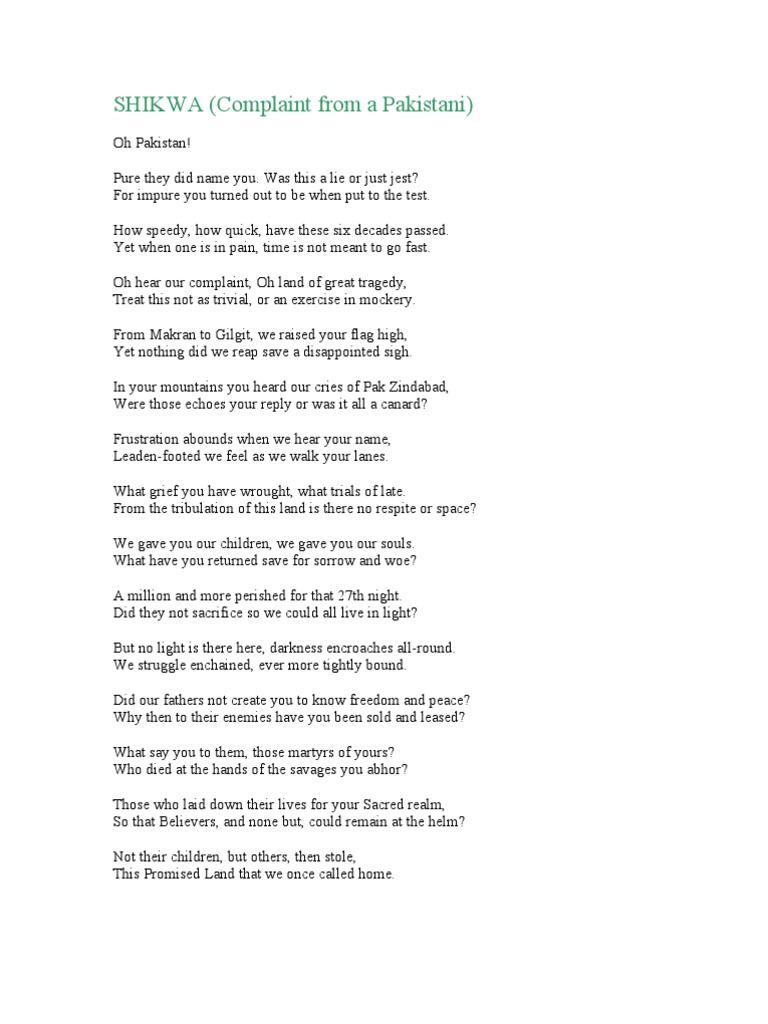 SHIKWA (Complaint from a Pakistani)

Oh Pakistan!

Pure they did name you. Was this a lie or just jest?
For impure you turned out to be when put to the test.

How speedy, how quick, have these six decades passed.
Yet when one is in pain, time is not meant to go fast.

Oh hear our complaint, Oh land of great tragedy,
Treat this not as trivial, or an exercise in mockery.

From Makran to Gilgit, we raised your flag high,
Yet nothing did we reap save a disappointed sigh.

In your mountains you heard our cries of Pak Zindabad,
Were those echoes your reply or was it all a canard?

Frustration abounds when we hear your name,
Leaden-footed we feel as we walk your lanes.

What grief you have wrought, what trials of late.
From the tribulation of this land is there no respite or space?

We gave you our children, we gave you our souls.
What have you returned save for sorrow and woe?

A million and more perished for that 27th night.
Did they not sacrifice so we could all live in light?

But no light is there here, darkness encroaches all-round.
We struggle enchained, ever more tightly bound.

Did our fathers not create you to know freedom and peace?
Why then to their enemies have you been sold and leased?

What say you to them, those martyrs of yours?
Who died at the hands of the savages you abhor?

Those who laid down their lives for your Sacred realm,
So that Believers, and none but, could remain at the helm?

Not their children, but others, then stole,
This Promised Land that we once called home.